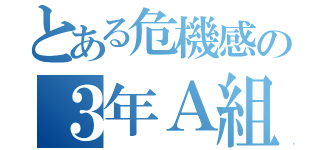 とある危機感の
3年Ａ組